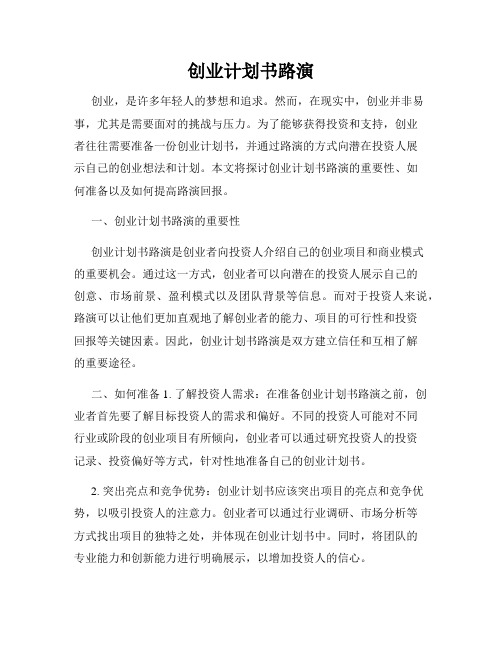 创业计划书路演

创业，是许多年轻人的梦想和追求。然而，在现实中，创业并非易事，尤其是需要面对的挑战与压力。为了能够获得投资和支持，创业者往往需要准备一份创业计划书，并通过路演的方式向潜在投资人展示自己的创业想法和计划。本文将探讨创业计划书路演的重要性、如何准备以及如何提高路演回报。

一、创业计划书路演的重要性

创业计划书路演是创业者向投资人介绍自己的创业项目和商业模式的重要机会。通过这一方式，创业者可以向潜在的投资人展示自己的创意、市场前景、盈利模式以及团队背景等信息。而对于投资人来说，路演可以让他们更加直观地了解创业者的能力、项目的可行性和投资回报等关键因素。因此，创业计划书路演是双方建立信任和互相了解的重要途径。

二、如何准备 1. 了解投资人需求：在准备创业计划书路演之前，创业者首先要了解目标投资人的需求和偏好。不同的投资人可能对不同行业或阶段的创业项目有所倾向，创业者可以通过研究投资人的投资记录、投资偏好等方式，针对性地准备自己的创业计划书。

2. 突出亮点和竞争优势：创业计划书应该突出项目的亮点和竞争优势，以吸引投资人的注意力。创业者可以通过行业调研、市场分析等方式找出项目的独特之处，并体现在创业计划书中。同时，将团队的专业能力和创新能力进行明确展示，以增加投资人的信心。